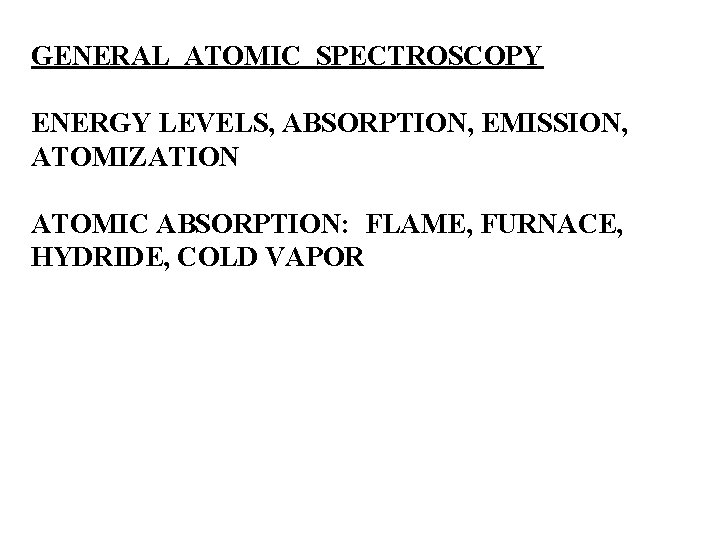 GENERAL ATOMIC SPECTROSCOPY

ENERGY LEVELS, ABSORPTION, EMISSION, ATOMIZATION

ATOMIC ABSORPTION: FLAME, FURNACE, HYDRIDE, COLD VAPOR